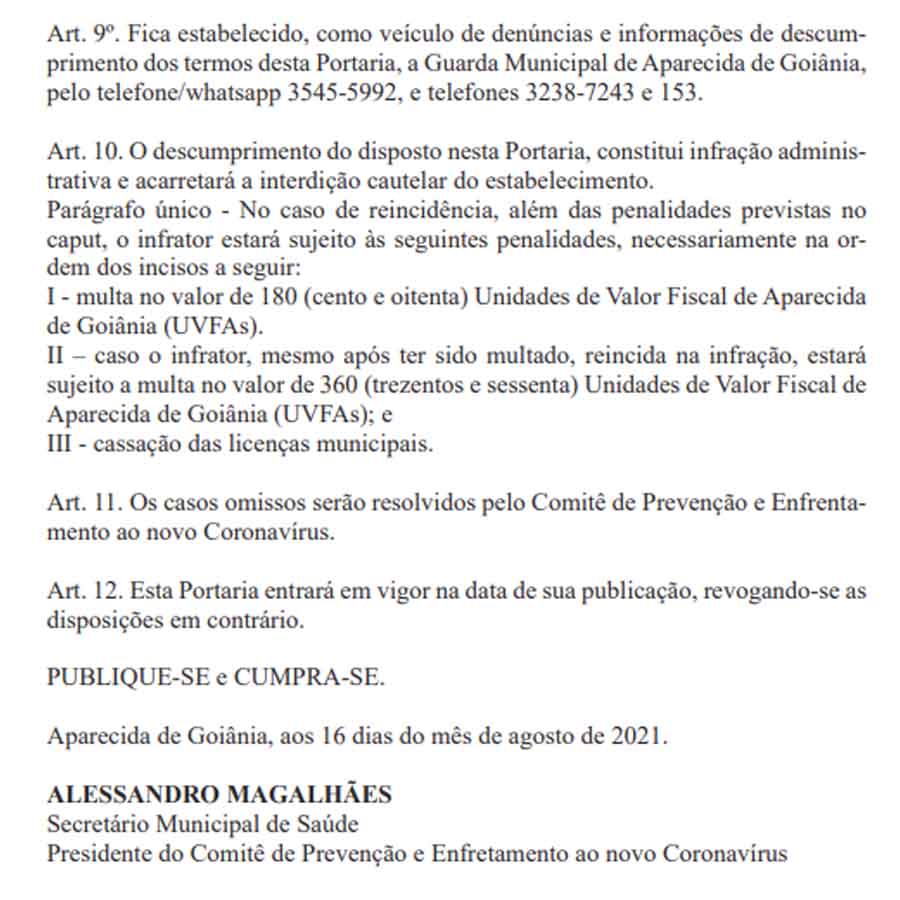 Art. 9º. Fica estabelecido, como veículo de denúncias e informações de descumprimento dos termos desta Portaria, a Guarda Municipal de Aparecida de Goiânia, pelo telefone/whatsapp 3545-5992, e telefones 3238-7243 e 153.

Art. 10. O descumprimento do disposto nesta Portaria, constitui infração administrativa e acarretará a interdição cautelar do estabelecimento.
Parágrafo único - No caso de reincidência, além das penalidades previstas no caput, o infrator estará sujeito às seguintes penalidades, necessariamente na ordem dos incisos a seguir:
I - multa no valor de 180 (cento e oitenta) Unidades de Valor Fiscal de Aparecida de Goiânia (UVFAs).
II – caso o infrator, mesmo após ter sido multado, reincida na infração, estará sujeito a multa no valor de 360 (trezentos e sessenta) Unidades de Valor Fiscal de Aparecida de Goiânia (UVFAs); e
III - cassação das licenças municipais.

Art. 11. Os casos omissos serão resolvidos pelo Comitê de Prevenção e Enfrentamento ao novo Coronavírus.

Art. 12. Esta Portaria entrará em vigor na data de sua publicação, revogando-se as disposições em contrário.

PUBLIQUE-SE e CUMPRA-SE.

Aparecida de Goiânia, aos 16 dias do mês de agosto de 2021.

ALESSANDRO MAGALHÃES
Secretário Municipal de Saúde
Presidente do Comitê de Prevenção e Enfretamento ao novo Coronavírus